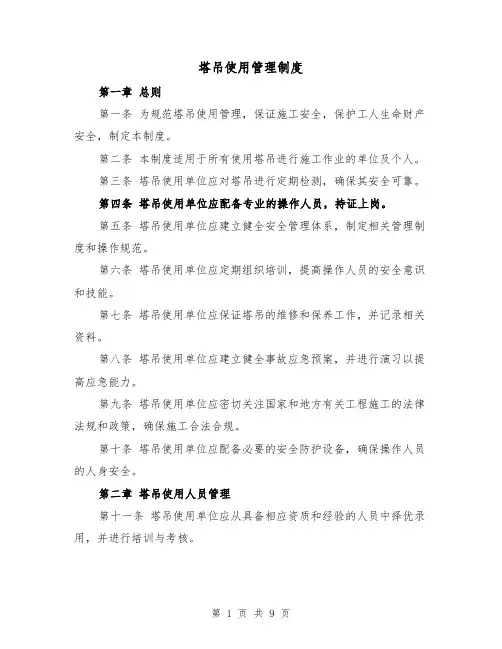 塔吊使用管理制度

第一章 总则

第一条 为规范塔吊使用管理，保证施工安全，保护工人生命财产安全，制定本制度。

第二条 本制度适用于所有使用塔吊进行施工作业的单位及个人。

第三条 塔吊使用单位应对塔吊进行定期检测，确保其安全可靠。

第四条 塔吊使用单位应配备专业的操作人员，持证上岗。

第五条 塔吊使用单位应建立健全安全管理体系，制定相关管理制度和操作规范。

第六条 塔吊使用单位应定期组织培训，提高操作人员的安全意识和技能。

第七条 塔吊使用单位应保证塔吊的维修和保养工作，并记录相关资料。

第八条 塔吊使用单位应建立健全事故应急预案，并进行演习以提高应急能力。

第九条 塔吊使用单位应密切关注国家和地方有关工程施工的法律法规和政策，确保施工合法合规。

第十条 塔吊使用单位应配备必要的安全防护设备，确保操作人员的人身安全。

第二章 塔吊使用人员管理

第十一条 塔吊使用单位应从具备相应资质和经验的人员中择优录用，并进行培训与考核。

第 1 页 共 9 页